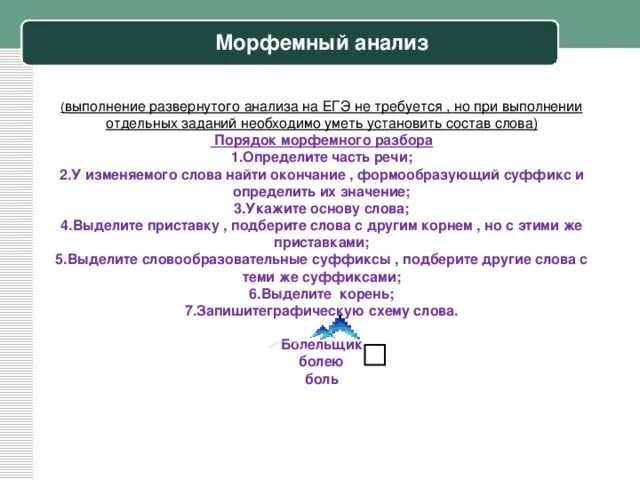 Морфемный анализ

(выполнение развернутого анализа на ЕГЭ не требуется , но при выполнении отдельных заданий необходимо уметь установить состав слова)

Порядок морфемного разбора

1.Определите часть речи;

2.У изменяемого слова найти окончание , формообразующий суффикс и определить их значение;

3.Укажите основу слова;

4.Выделите приставку , подберите слова с другим корнем , но с этими же приставками;

5.Выделите словообразовательные суффиксы , подберите другие слова с теми же суффиксами;

6.Выделите корень;

7.Запишитеграфическую схему слова.

Болельщик
болею
боль